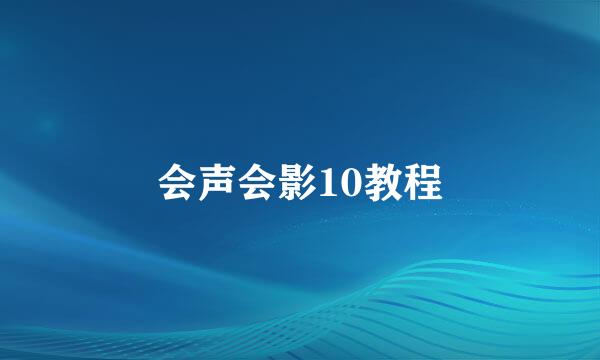 会声会影10教程